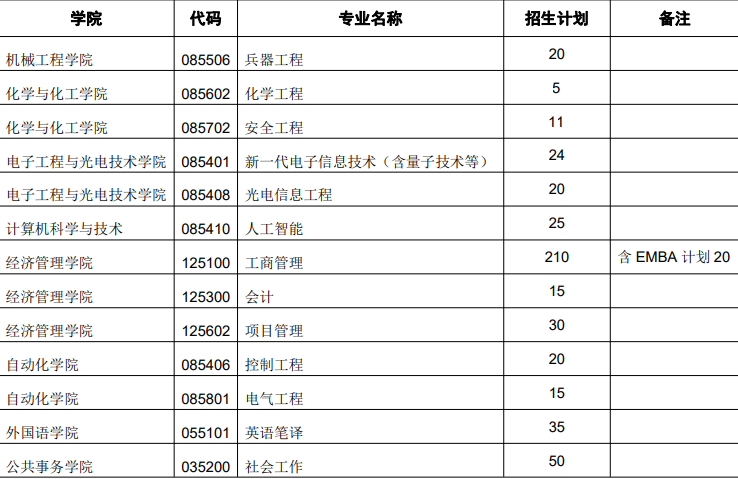 | 学院 | 代码 | 专业名称 | 招生计划 | 备注 |
|---|---|---|---|---|
| 机械工程学院 | 085506 | 兵器工程 | 20 | |
| 化学与化工学院 | 085602 | 化学工程 | 5 | |
| 化学与化工学院 | 085702 | 安全工程 | 11 | |
| 电子工程与光电技术学院 | 085401 | 新一代电子信息技术（含量子技术等） | 24 | |
| 电子工程与光电技术学院 | 085408 | 光电信息工程 | 20 | |
| 计算机科学与技术 | 085410 | 人工智能 | 25 | |
| 经济管理学院 | 125100 | 工商管理 | 210 | 含EMBA计划20 |
| 经济管理学院 | 125300 | 会计 | 15 | |
| 经济管理学院 | 125602 | 项目管理 | 30 | |
| 自动化学院 | 085406 | 控制工程 | 20 | |
| 自动化学院 | 085801 | 电气工程 | 15 | |
| 外国语学院 | 055101 | 英语笔译 | 35 | |
| 公共事务学院 | 035200 | 社会工作 | 50 | |